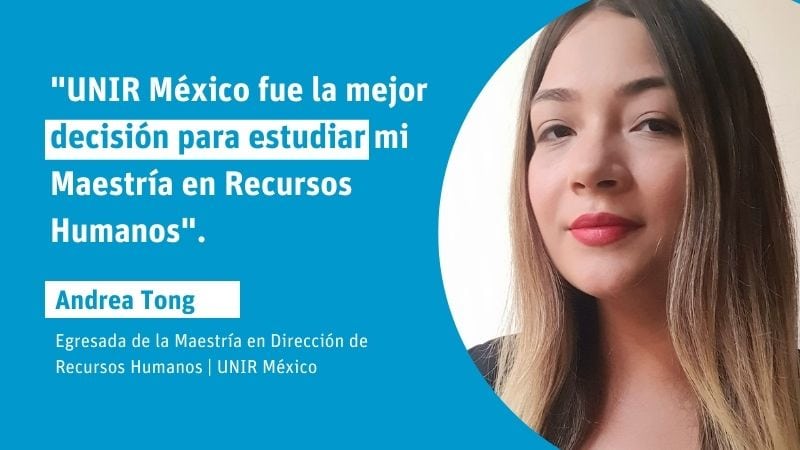 "UNIR México fue la mejor decisión para estudiar mi Maestría en Recursos Humanos".

Andrea Tong

Egresada de la Maestría en Dirección de Recursos Humanos | UNIR México